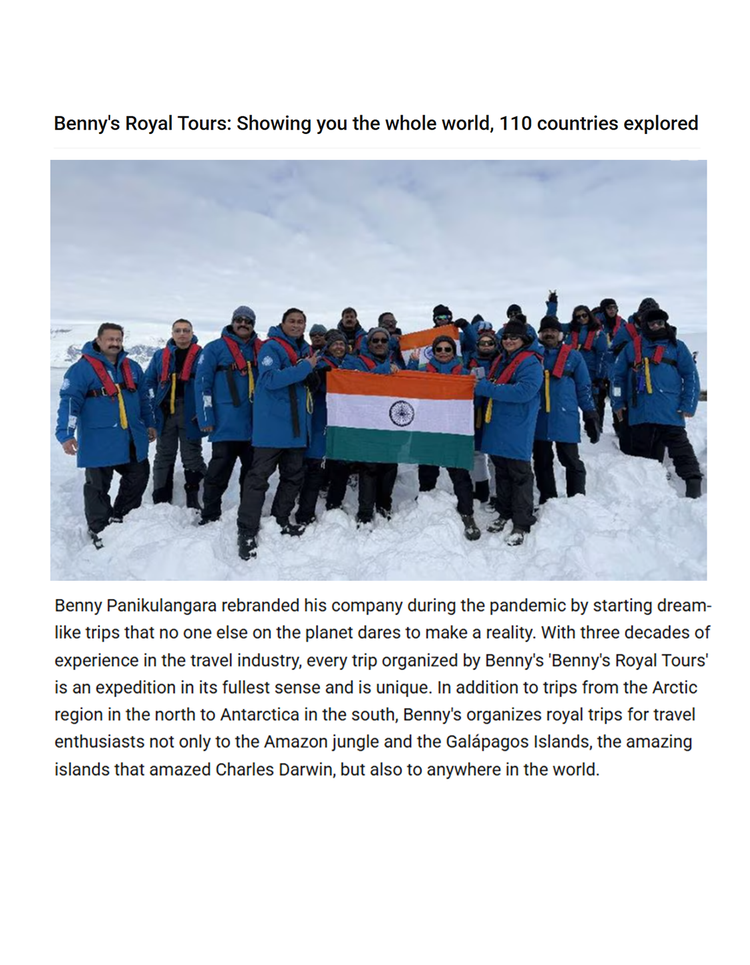 Benny's Royal Tours: Showing you the whole world, 110 countries explored

Benny Panikulangara rebranded his company during the pandemic by starting dream-like trips that no one else on the planet dares to make a reality. With three decades of experience in the travel industry, every trip organized by Benny's 'Benny's Royal Tours' is an expedition in its fullest sense and is unique. In addition to trips from the Arctic region in the north to Antarctica in the south, Benny's organizes royal trips for travel enthusiasts not only to the Amazon jungle and the Galápagos Islands, the amazing islands that amazed Charles Darwin, but also to anywhere in the world.